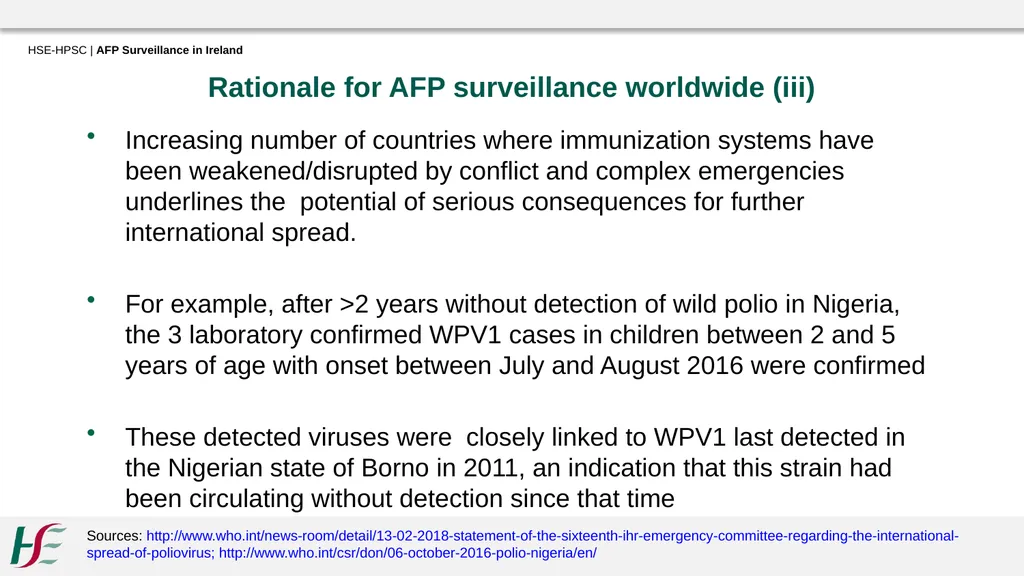 HSE-HPSC | AFP Surveillance in Ireland

Rationale for AFP surveillance worldwide (iii)

• Increasing number of countries where immunization systems have been weakened/disrupted by conflict and complex emergencies underlines the potential of serious consequences for further international spread.

• For example, after >2 years without detection of wild polio in Nigeria, the 3 laboratory confirmed WPV1 cases in children between 2 and 5 years of age with onset between July and August 2016 were confirmed

• These detected viruses were closely linked to WPV1 last detected in the Nigerian state of Borno in 2011, an indication that this strain had been circulating without detection since that time

HSE

Sources: http://www.who.int/news-room/detail/13-02-2018-statement-of-the-sixteenth-ihr-emergency-committee-regarding-the-international-spread-of-poliovirus; http://www.who.int/csr/don/06-october-2016-polio-nigeria/en/